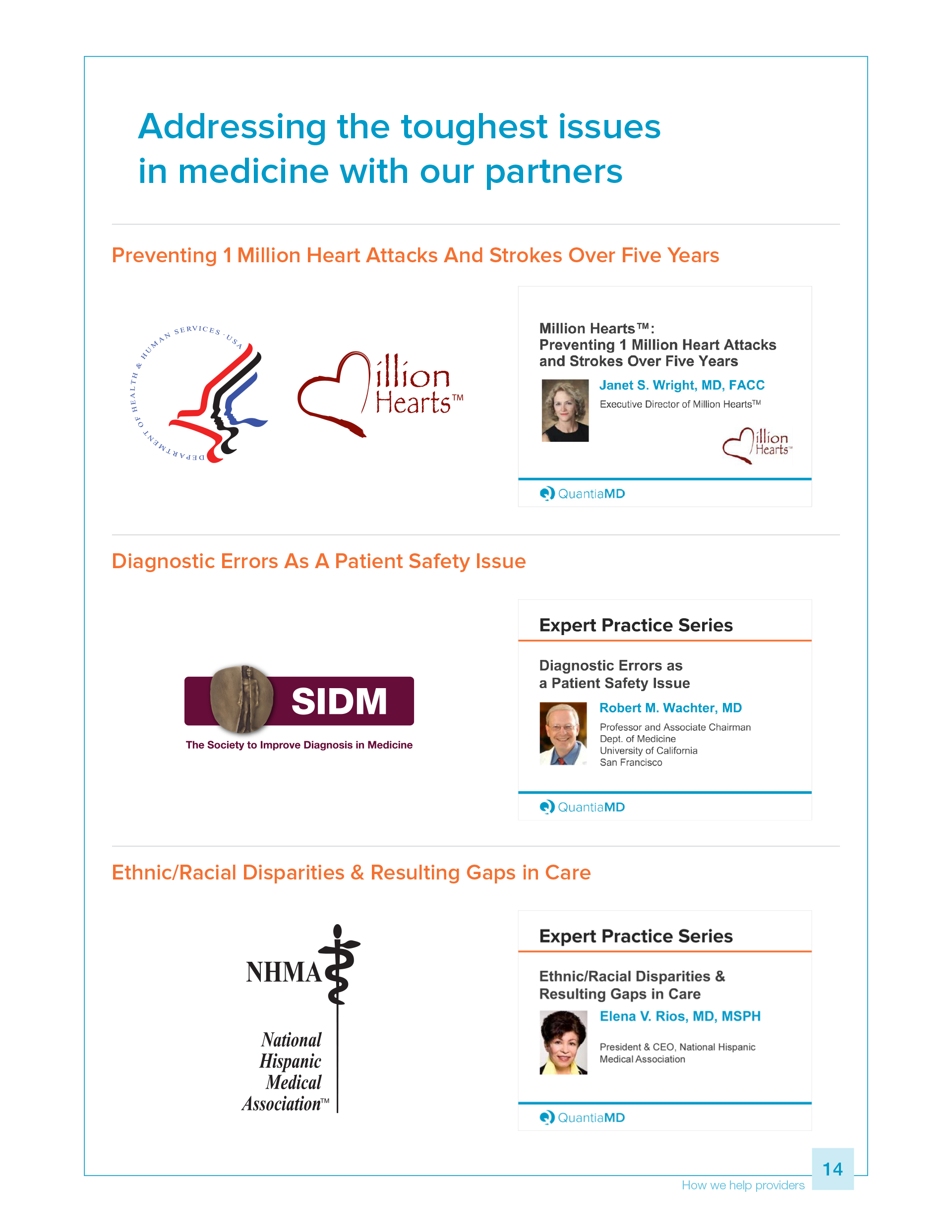 Addressing the toughest issues in medicine with our partners

Preventing 1 Million Heart Attacks And Strokes Over Five Years

DEPARTMENT OF HEALTH & HUMAN SERVICES · USA

Million Hearts™

Million Hearts™: Preventing 1 Million Heart Attacks and Strokes Over Five Years

Janet S. Wright, MD, FACC

Executive Director of Million Hearts™

Million Hearts™

QuantiaMD

Diagnostic Errors As A Patient Safety Issue

SIDM

The Society to Improve Diagnosis in Medicine

Expert Practice Series

Diagnostic Errors as a Patient Safety Issue

Robert M. Wachter, MD

Professor and Associate Chairman
Dept. of Medicine
University of California
San Francisco

QuantiaMD

Ethnic/Racial Disparities & Resulting Gaps in Care

NHMA

National Hispanic Medical Association™

Expert Practice Series

Ethnic/Racial Disparities & Resulting Gaps in Care

Elena V. Rios, MD, MSPH

President & CEO, National Hispanic Medical Association

QuantiaMD

14

How we help providers